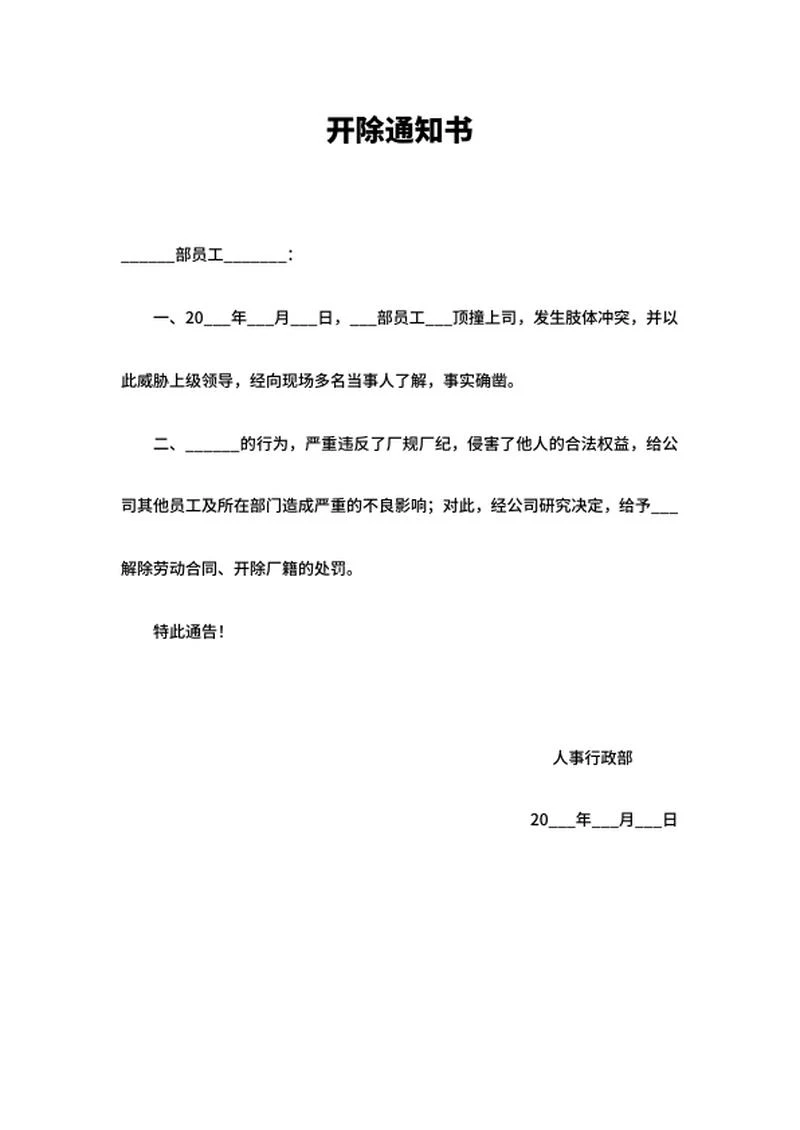 开除通知书

______部员工_______：

一、20___年___月___日，___部员工___顶撞上司，发生肢体冲突，并以此威胁上级领导，经向现场多名当事人了解，事实确凿。

二、______的行为，严重违反了厂规厂纪，侵害了他人的合法权益，给公司其他员工及所在部门造成严重的不良影响；对此，经公司研究决定，给予___解除劳动合同、开除厂籍的处罚。

特此通告！

人事行政部

20___年___月___日